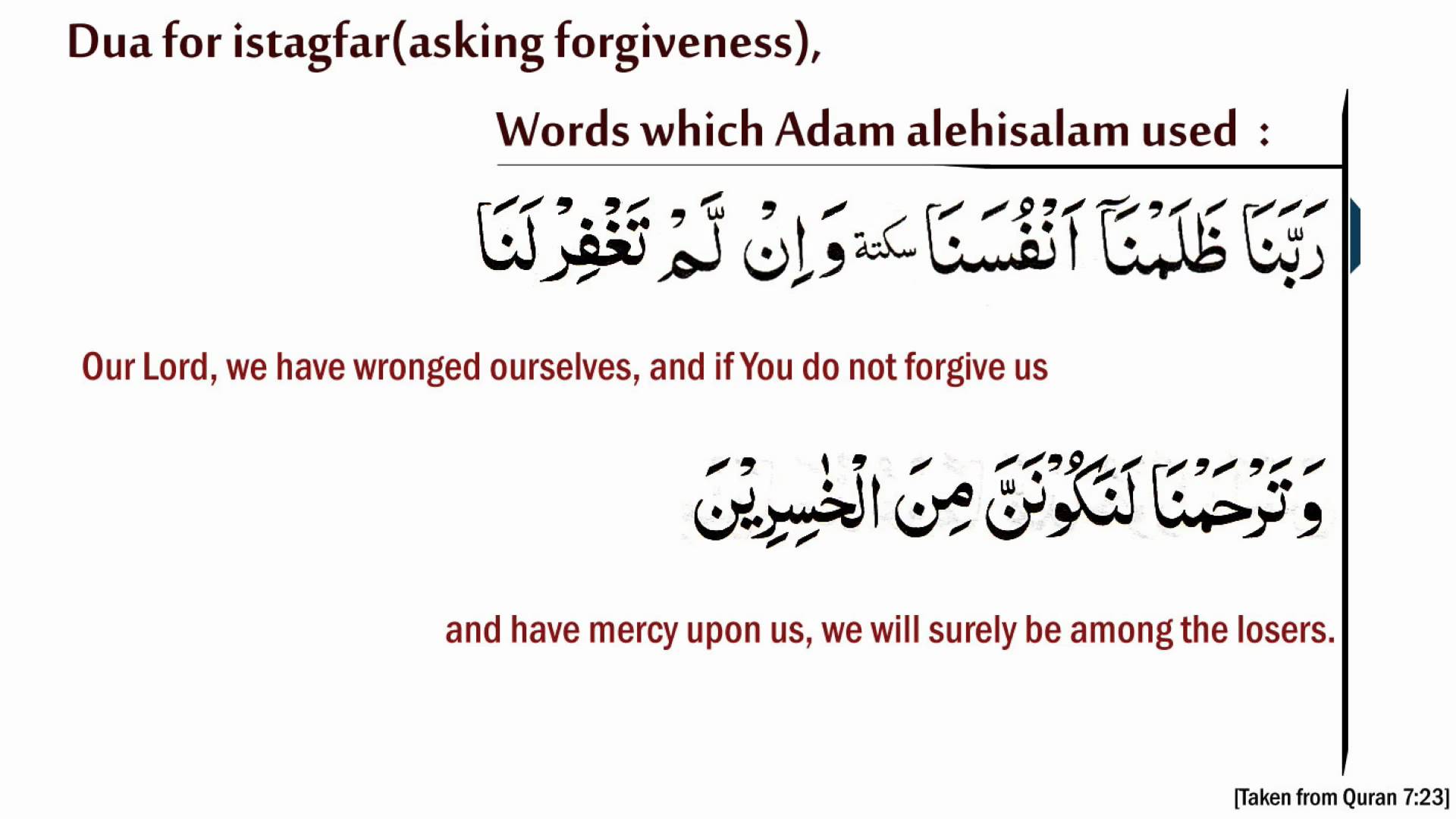 Dua for istagfar(asking forgiveness),

Words which Adam alehisalam used :

رَبَّنَا ظَلَمْنَآ اَنْفُسَنَا سكتة وَاِنْ لَّمْ تَغْفِرْ لَنَا

Our Lord, we have wronged ourselves, and if You do not forgive us

وَتَرْحَمْنَا لَنَكُوْنَنَّ مِنَ الْخٰسِرِيْنَ

and have mercy upon us, we will surely be among the losers.

[Taken from Quran 7:23]